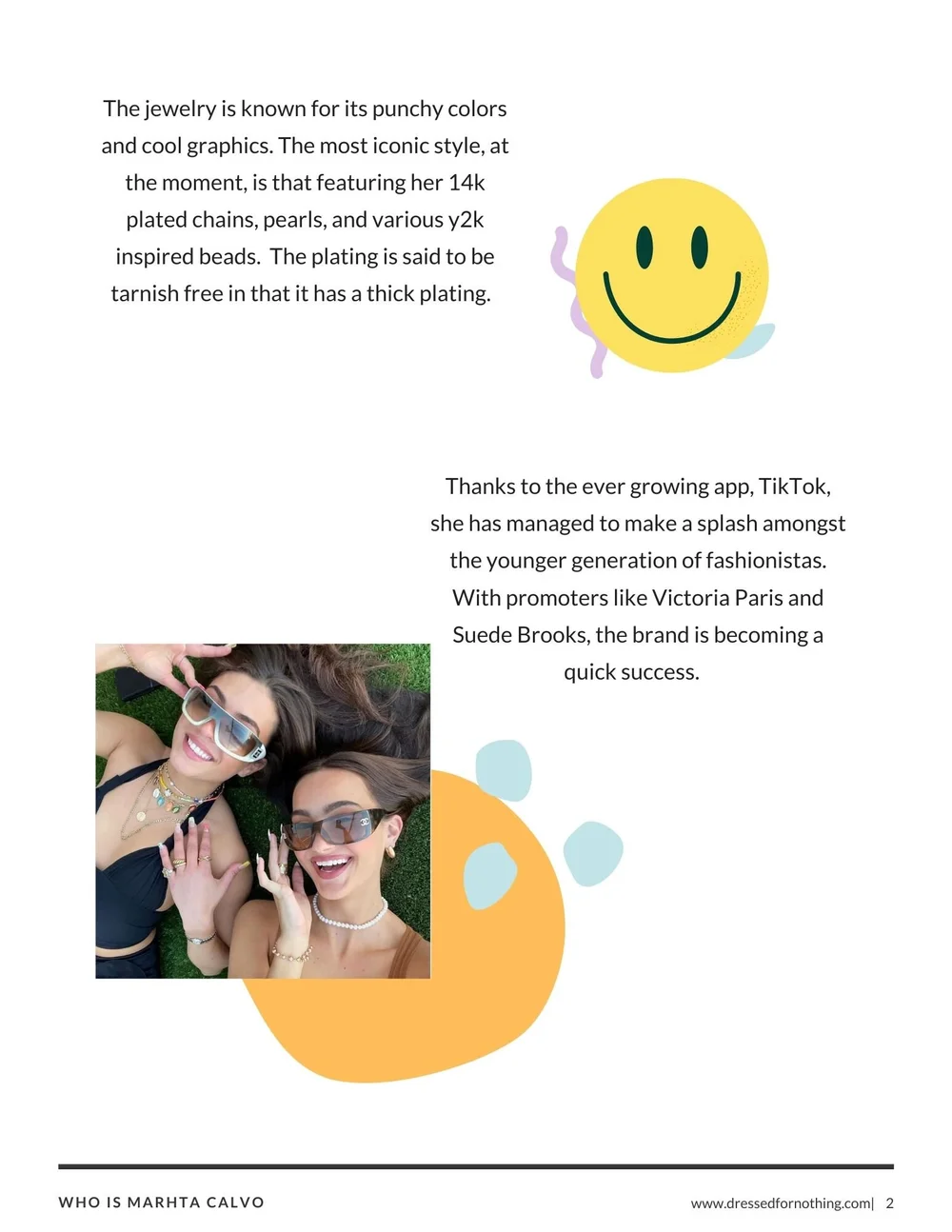 The jewelry is known for its punchy colors and cool graphics. The most iconic style, at the moment, is that featuring her 14k plated chains, pearls, and various y2k inspired beads.  The plating is said to be tarnish free in that it has a thick plating.

Thanks to the ever growing app, TikTok, she has managed to make a splash amongst the younger generation of fashionistas. With promoters like Victoria Paris and Suede Brooks, the brand is becoming a quick success.

WHO IS MARHTA CALVO

www.dressedfornothing.com| 2